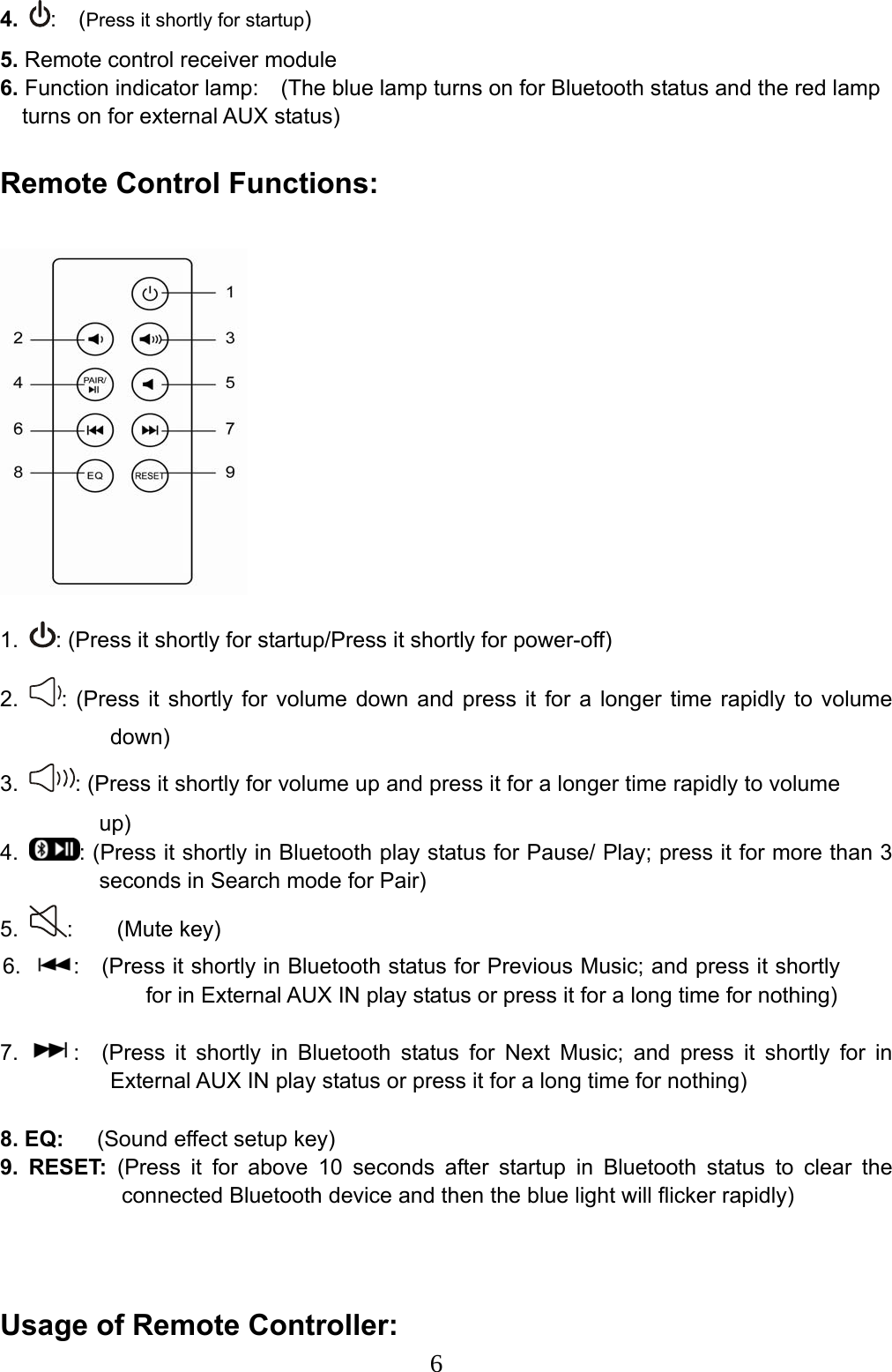 4. : (Press it shortly for startup)

5. Remote control receiver module
6. Function indicator lamp: (The blue lamp turns on for Bluetooth status and the red lamp turns on for external AUX status)

Remote Control Functions:

1
2
3
4
PAIR/
5
6
7
8
EQ
RESET
9

1. : (Press it shortly for startup/Press it shortly for power-off)

2. : (Press it shortly for volume down and press it for a longer time rapidly to volume down)

3. : (Press it shortly for volume up and press it for a longer time rapidly to volume up)
4. : (Press it shortly in Bluetooth play status for Pause/ Play; press it for more than 3 seconds in Search mode for Pair)

5. : (Mute key)
6. : (Press it shortly in Bluetooth status for Previous Music; and press it shortly for in External AUX IN play status or press it for a long time for nothing)

7. : (Press it shortly in Bluetooth status for Next Music; and press it shortly for in External AUX IN play status or press it for a long time for nothing)

8. EQ: (Sound effect setup key)
9. RESET: (Press it for above 10 seconds after startup in Bluetooth status to clear the connected Bluetooth device and then the blue light will flicker rapidly)

Usage of Remote Controller:

6